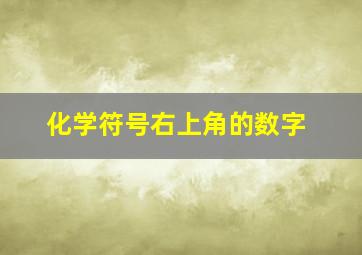 化学符号右上角的数字